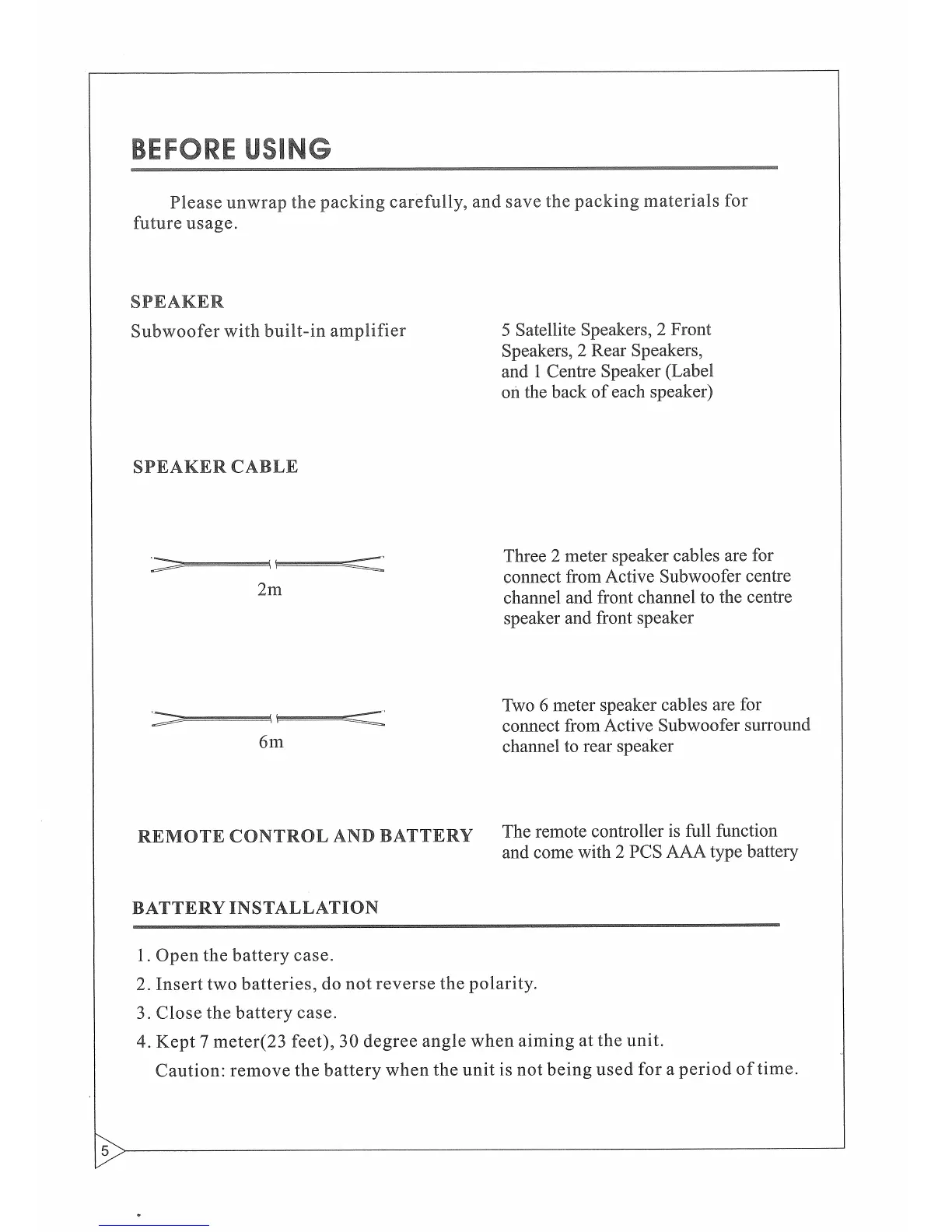 BEFORE USING

Please unwrap the packing carefully, and save the packing materials for future usage.

SPEAKER

Subwoofer with built-in amplifier

5 Satellite Speakers, 2 Front Speakers, 2 Rear Speakers, and 1 Centre Speaker (Label on the back of each speaker)

SPEAKER CABLE

2m

Three 2 meter speaker cables are for connect from Active Subwoofer centre channel and front channel to the centre speaker and front speaker

6m

Two 6 meter speaker cables are for connect from Active Subwoofer surround channel to rear speaker

REMOTE CONTROL AND BATTERY

The remote controller is full function and come with 2 PCS AAA type battery

BATTERY INSTALLATION

1. Open the battery case.
2. Insert two batteries, do not reverse the polarity.
3. Close the battery case.
4. Kept 7 meter(23 feet), 30 degree angle when aiming at the unit.
Caution: remove the battery when the unit is not being used for a period of time.

5